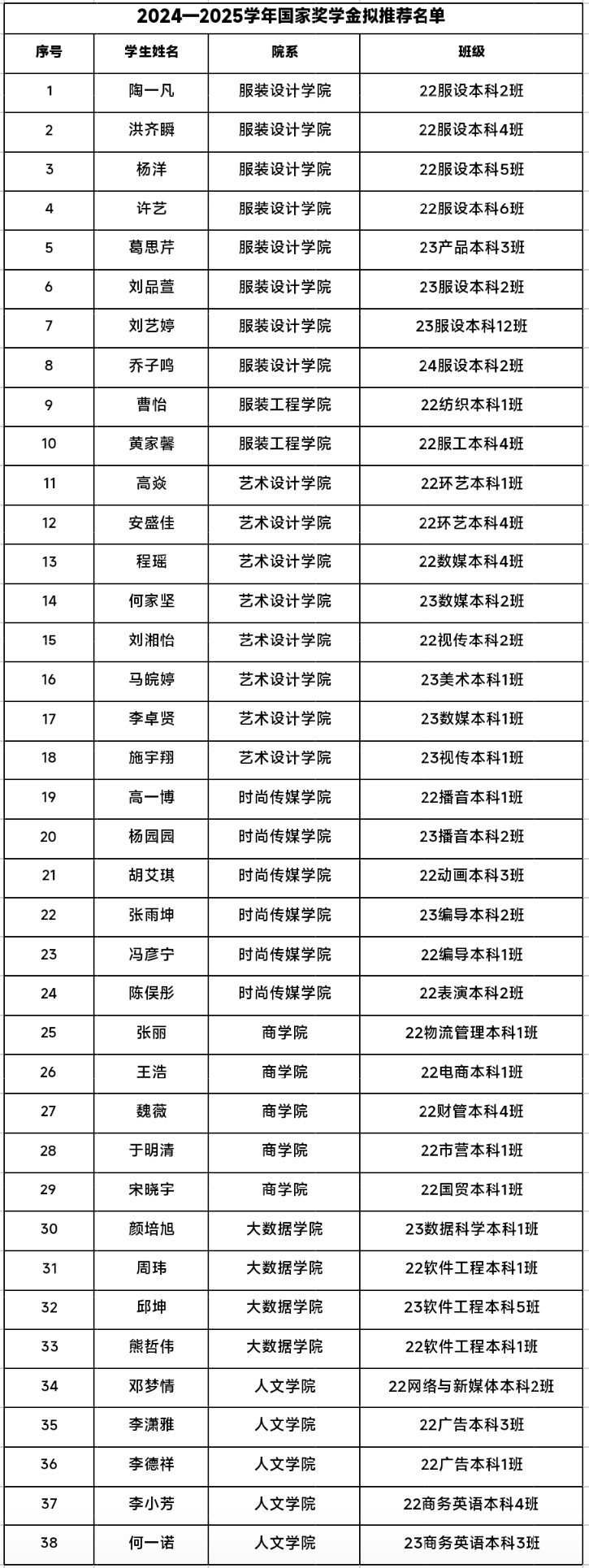 2024—2025学年国家奖学金拟推荐名单

| 序号 | 学生姓名 | 院系 | 班级 |
|---|---|---|---|
| 1 | 陶一凡 | 服装设计学院 | 22服设本科2班 |
| 2 | 洪齐瞬 | 服装设计学院 | 22服设本科4班 |
| 3 | 杨洋 | 服装设计学院 | 22服设本科5班 |
| 4 | 许艺 | 服装设计学院 | 22服设本科6班 |
| 5 | 葛思芹 | 服装设计学院 | 23产品本科3班 |
| 6 | 刘品萱 | 服装设计学院 | 23服设本科2班 |
| 7 | 刘艺婷 | 服装设计学院 | 23服设本科12班 |
| 8 | 乔子鸣 | 服装设计学院 | 24服设本科2班 |
| 9 | 曹怡 | 服装工程学院 | 22纺织本科1班 |
| 10 | 黄家馨 | 服装工程学院 | 22服工本科4班 |
| 11 | 高焱 | 艺术设计学院 | 22环艺本科1班 |
| 12 | 安盛佳 | 艺术设计学院 | 22环艺本科4班 |
| 13 | 程瑶 | 艺术设计学院 | 22数媒本科4班 |
| 14 | 何家坚 | 艺术设计学院 | 23数媒本科2班 |
| 15 | 刘湘怡 | 艺术设计学院 | 22视传本科2班 |
| 16 | 马皖婷 | 艺术设计学院 | 23美术本科1班 |
| 17 | 李卓贤 | 艺术设计学院 | 23数媒本科1班 |
| 18 | 施宇翔 | 艺术设计学院 | 23视传本科1班 |
| 19 | 高一博 | 时尚传媒学院 | 22播音本科1班 |
| 20 | 杨园园 | 时尚传媒学院 | 23播音本科2班 |
| 21 | 胡艾琪 | 时尚传媒学院 | 22动画本科3班 |
| 22 | 张雨坤 | 时尚传媒学院 | 23编导本科2班 |
| 23 | 冯彦宁 | 时尚传媒学院 | 22编导本科1班 |
| 24 | 陈俣彤 | 时尚传媒学院 | 22表演本科2班 |
| 25 | 张丽 | 商学院 | 22物流管理本科1班 |
| 26 | 王浩 | 商学院 | 22电商本科1班 |
| 27 | 魏薇 | 商学院 | 22财管本科4班 |
| 28 | 于明清 | 商学院 | 22市营本科1班 |
| 29 | 宋晓宇 | 商学院 | 22国贸本科1班 |
| 30 | 颜培旭 | 大数据学院 | 23数据科学本科1班 |
| 31 | 周玮 | 大数据学院 | 22软件工程本科1班 |
| 32 | 邱坤 | 大数据学院 | 23软件工程本科5班 |
| 33 | 熊哲伟 | 大数据学院 | 22软件工程本科1班 |
| 34 | 邓梦情 | 人文学院 | 22网络与新媒体本科2班 |
| 35 | 李潇雅 | 人文学院 | 22广告本科3班 |
| 36 | 李德祥 | 人文学院 | 22广告本科1班 |
| 37 | 李小芳 | 人文学院 | 22商务英语本科4班 |
| 38 | 何一诺 | 人文学院 | 23商务英语本科3班 |